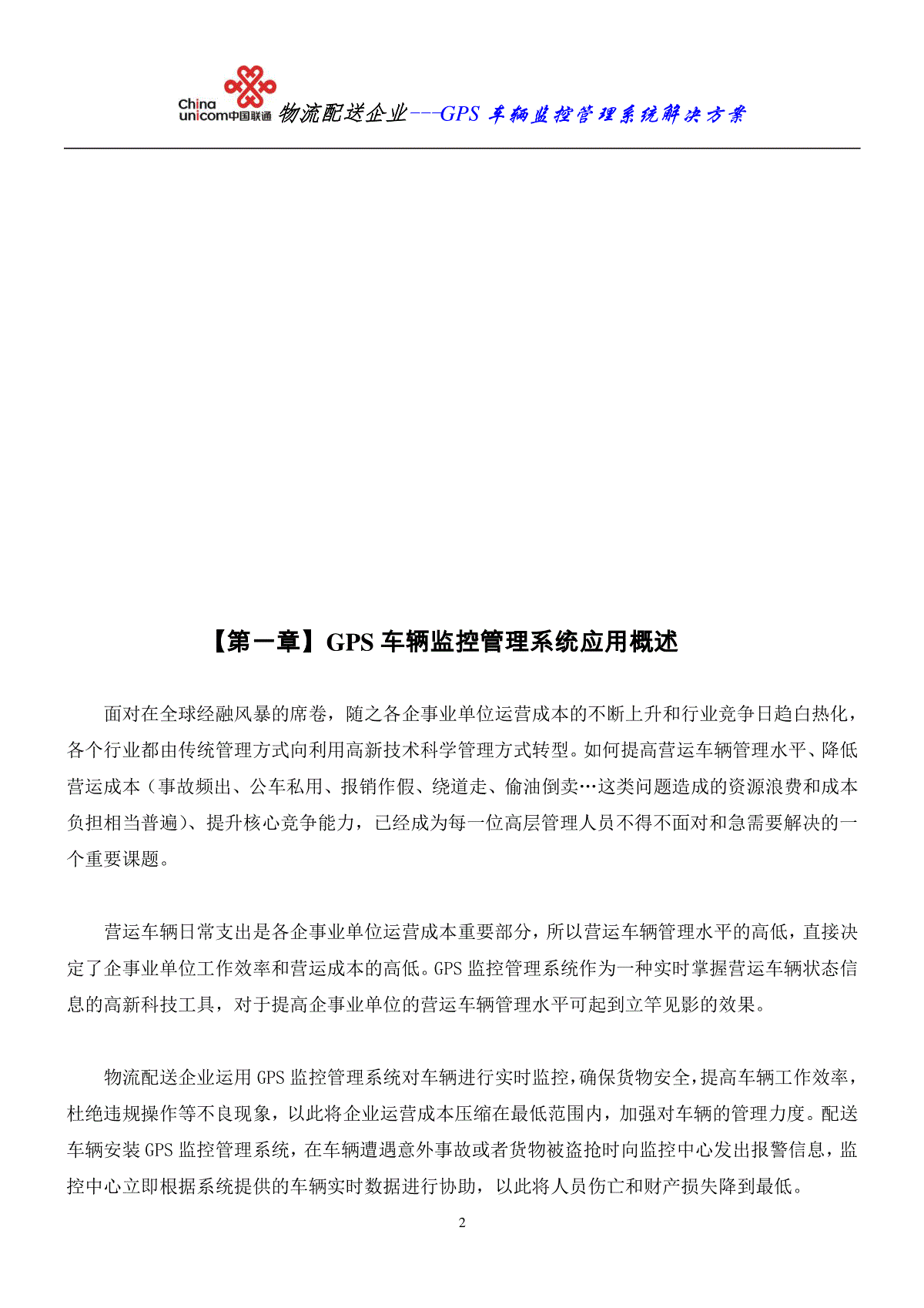 China unicom中国联通 物流配送企业---GPS 车辆监控管理系统解决方案

【第一章】GPS 车辆监控管理系统应用概述

面对在全球经融风暴的席卷，随之各企事业单位运营成本的不断上升和行业竞争日趋白热化，各个行业都由传统管理方式向利用高新技术科学管理方式转型。如何提高营运车辆管理水平、降低营运成本（事故频出、公车私用、报销作假、绕道走、偷油倒卖…这类问题造成的资源浪费和成本负担相当普遍）、提升核心竞争能力，已经成为每一位高层管理人员不得不面对和急需要解决的一个重要课题。

营运车辆日常支出是各企事业单位运营成本重要部分，所以营运车辆管理水平的高低，直接决定了企事业单位工作效率和营运成本的高低。GPS 监控管理系统作为一种实时掌握营运车辆状态信息的高新科技工具，对于提高企事业单位的营运车辆管理水平可起到立竿见影的效果。

物流配送企业运用 GPS 监控管理系统对车辆进行实时监控，确保货物安全，提高车辆工作效率，杜绝违规操作等不良现象，以此将企业运营成本压缩在最低范围内，加强对车辆的管理力度。配送车辆安装 GPS 监控管理系统，在车辆遭遇意外事故或者货物被盗抢时向监控中心发出报警信息，监控中心立即根据系统提供的车辆实时数据进行协助，以此将人员伤亡和财产损失降到最低。

2